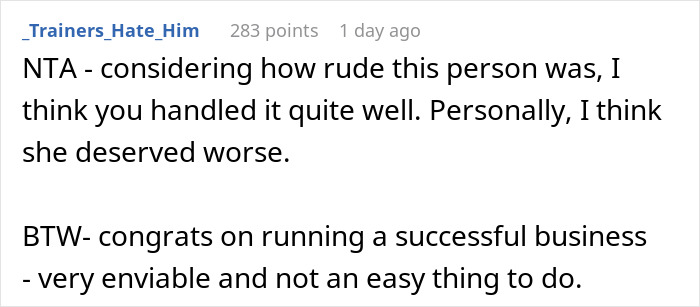 _Trainers_Hate_Him 283 points 1 day ago

NTA - considering how rude this person was, I think you handled it quite well. Personally, I think she deserved worse.

BTW- congrats on running a successful business - very enviable and not an easy thing to do.